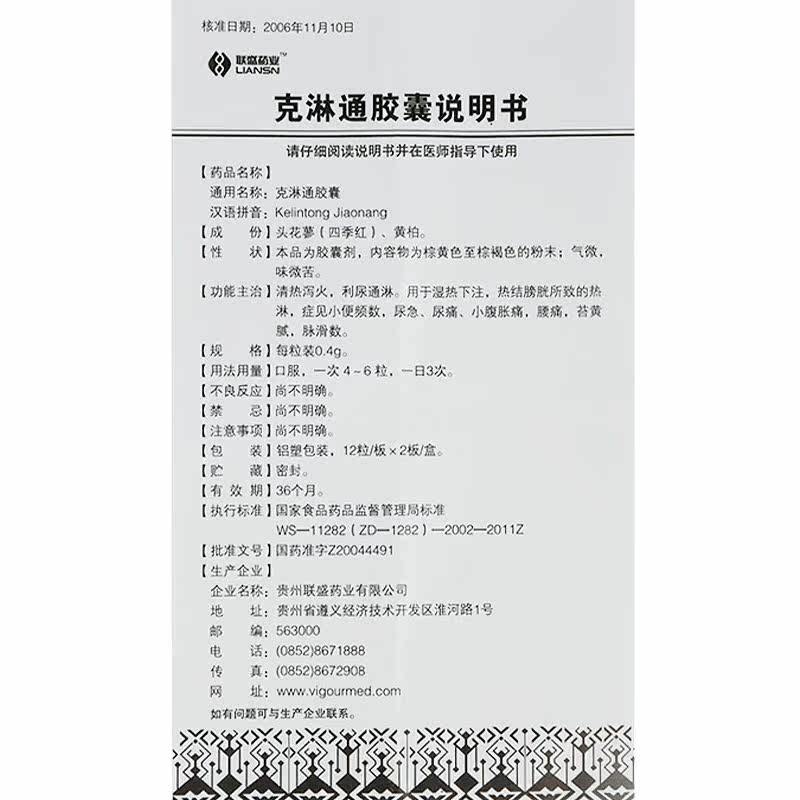 核准日期：2006年11月10日

联盛药业™
LIANSN

克淋通胶囊说明书

请仔细阅读说明书并在医师指导下使用

【药品名称】
通用名称：克淋通胶囊
汉语拼音：Kelintong Jiaonang

【成　　份】头花蓼（四季红）、黄柏。

【性　　状】本品为胶囊剂，内容物为棕黄色至棕褐色的粉末；气微，味微苦。

【功能主治】清热泻火，利尿通淋。用于湿热下注，热结膀胱所致的热淋，症见小便频数，尿急、尿痛、小腹胀痛，腰痛，苔黄腻，脉滑数。

【规　　格】每粒装0.4g。

【用法用量】口服，一次 4～6 粒，一日3次。

【不良反应】尚不明确。

【禁　　忌】尚不明确。

【注意事项】尚不明确。

【包　　装】铝塑包装，12粒/板×2板/盒。

【贮　　藏】密封。

【有 效 期】36个月。

【执行标准】国家食品药品监督管理局标准
WS—11282（ZD—1282）—2002—2011Z

【批准文号】国药准字Z20044491

【生产企业】
企业名称：贵州联盛药业有限公司
地　　址：贵州省遵义经济技术开发区淮河路1号
邮　　编：563000
电　　话：(0852)8671888
传　　真：(0852)8672908
网　　址：www.vigourmed.com

如有问题可与生产企业联系。